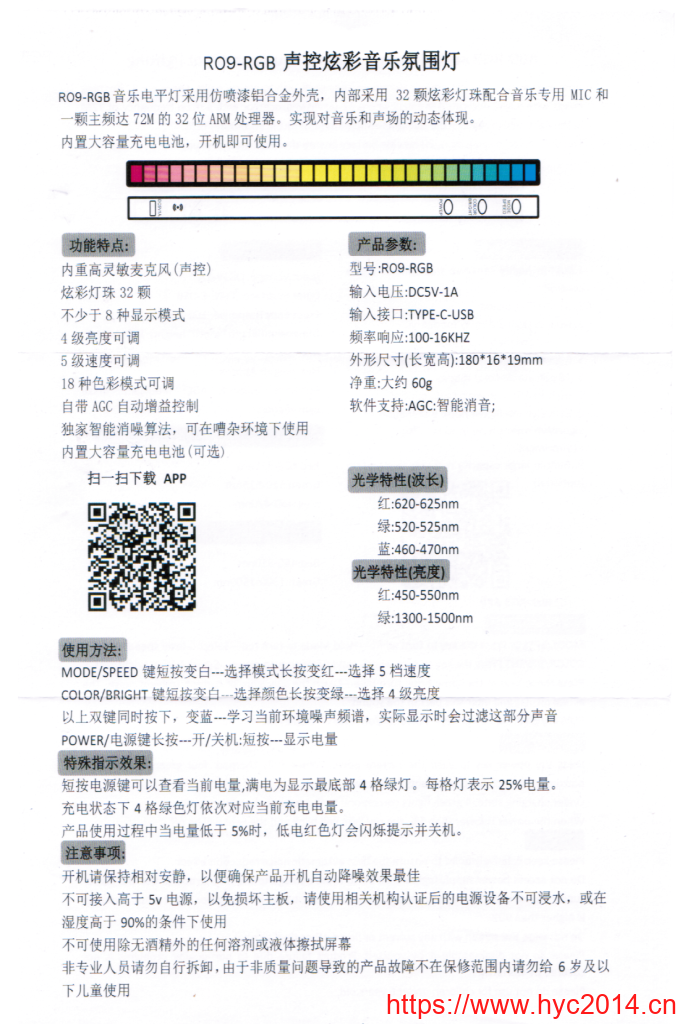 RO9-RGB 声控炫彩音乐氛围灯

RO9-RGB 音乐电平灯采用仿喷漆铝合金外壳，内部采用 32 颗炫彩灯珠配合音乐专用 MIC 和一颗主频达 72M 的 32 位 ARM 处理器。实现对音乐和声场的动态体现。
内置大容量充电电池，开机即可使用。

功能特点:
内重高灵敏麦克风(声控)
炫彩灯珠 32 颗
不少于 8 种显示模式
4 级亮度可调
5 级速度可调
18 种色彩模式可调
自带 AGC 自动增益控制
独家智能消噪算法，可在嘈杂环境下使用
内置大容量充电电池(可选)

扫一扫下载 APP

产品参数:
型号:RO9-RGB
输入电压:DC5V-1A
输入接口:TYPE-C-USB
频率响应:100-16KHZ
外形尺寸(长宽高):180*16*19mm
净重:大约 60g
软件支持:AGC:智能消音;

光学特性(波长)
红:620-625nm
绿:520-525nm
蓝:460-470nm
光学特性(亮度)
红:450-550nm
绿:1300-1500nm

使用方法:
MODE/SPEED 键短按变白---选择模式长按变红---选择 5 档速度
COLOR/BRIGHT 键短按变白---选择颜色长按变绿---选择 4 级亮度
以上双键同时按下，变蓝---学习当前环境噪声频谱，实际显示时会过滤这部分声音
POWER/电源键长按---开/关机:短按---显示电量

特殊指示效果:
短按电源键可以查看当前电量,满电为显示最底部 4 格绿灯。每格灯表示 25%电量。
充电状态下 4 格绿色灯依次对应当前充电电量。
产品使用过程中当电量低于 5%时，低电红色灯会闪烁提示并关机。

注意事项:
开机请保持相对安静，以便确保产品开机自动降噪效果最佳
不可接入高于 5v 电源，以免损坏主板，请使用相关机构认证后的电源设备不可浸水，或在湿度高于 90%的条件下使用
不可使用除无酒精外的任何溶剂或液体擦拭屏幕
非专业人员请勿自行拆卸，由于非质量问题导致的产品故障不在保修范围内请勿给 6 岁及以下儿童使用

https://www.hyc2014.cn